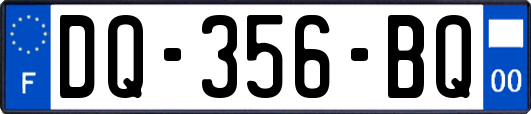 F

DQ-356-BQ

00